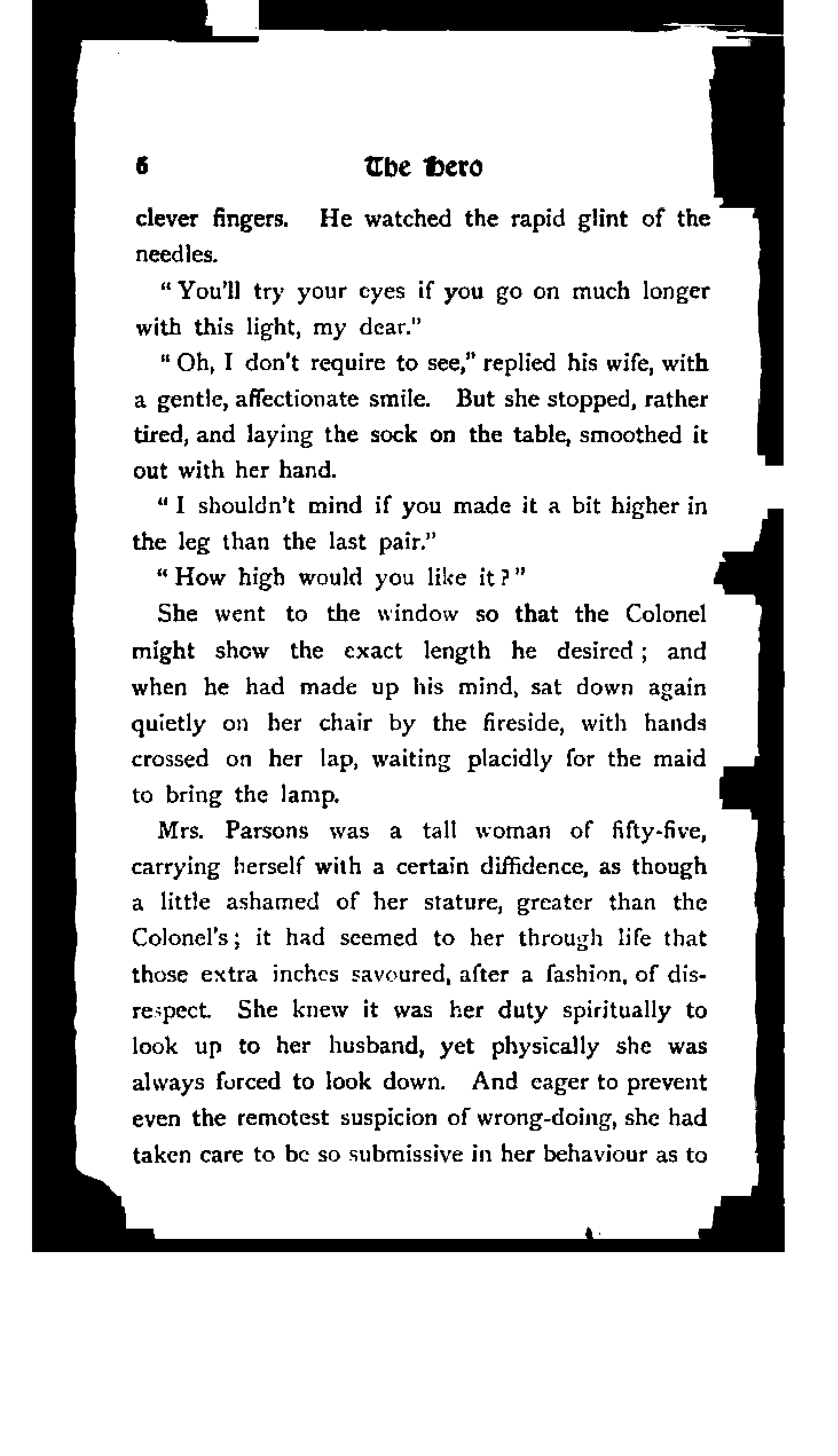 6 The Hero

clever fingers. He watched the rapid glint of the needles.

"You'll try your eyes if you go on much longer with this light, my dear."

"Oh, I don't require to see," replied his wife, with a gentle, affectionate smile. But she stopped, rather tired, and laying the sock on the table, smoothed it out with her hand.

"I shouldn't mind if you made it a bit higher in the leg than the last pair."

"How high would you like it?"

She went to the window so that the Colonel might show the exact length he desired; and when he had made up his mind, sat down again quietly on her chair by the fireside, with hands crossed on her lap, waiting placidly for the maid to bring the lamp.

Mrs. Parsons was a tall woman of fifty-five, carrying herself with a certain diffidence, as though a little ashamed of her stature, greater than the Colonel's; it had seemed to her through life that those extra inches savoured, after a fashion, of disrespect. She knew it was her duty spiritually to look up to her husband, yet physically she was always forced to look down. And eager to prevent even the remotest suspicion of wrong-doing, she had taken care to be so submissive in her behaviour as to